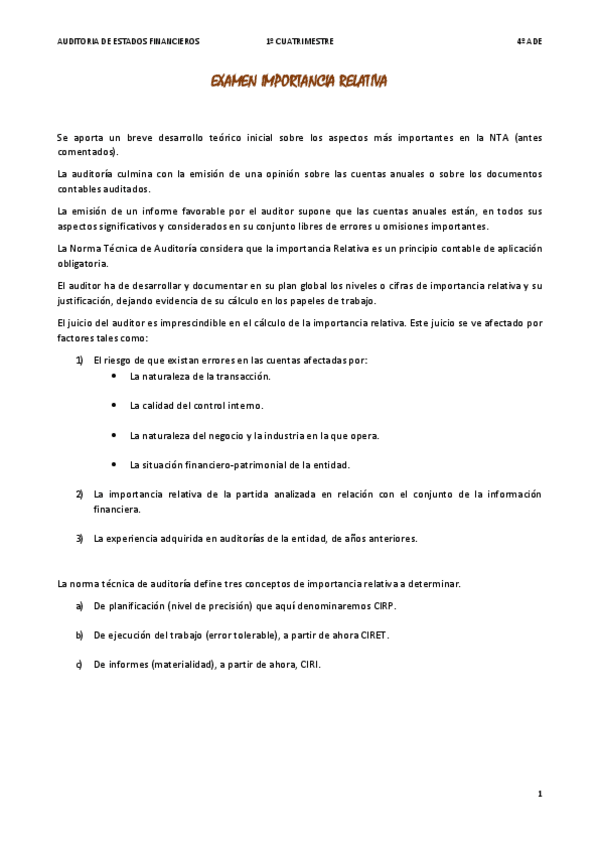 AUDITORIA DE ESTADOS FINANCIEROS 1º CUATRIMESTRE 4º ADE

EXAMEN IMPORTANCIA RELATIVA

Se aporta un breve desarrollo teórico inicial sobre los aspectos más importantes en la NTA (antes comentados).

La auditoría culmina con la emisión de una opinión sobre las cuentas anuales o sobre los documentos contables auditados.

La emisión de un informe favorable por el auditor supone que las cuentas anuales están, en todos sus aspectos significativos y considerados en su conjunto libres de errores u omisiones importantes.

La Norma Técnica de Auditoría considera que la importancia Relativa es un principio contable de aplicación obligatoria.

El auditor ha de desarrollar y documentar en su plan global los niveles o cifras de importancia relativa y su justificación, dejando evidencia de su cálculo en los papeles de trabajo.

El juicio del auditor es imprescindible en el cálculo de la importancia relativa. Este juicio se ve afectado por factores tales como:

1) El riesgo de que existan errores en las cuentas afectadas por:
• La naturaleza de la transacción.
• La calidad del control interno.
• La naturaleza del negocio y la industria en la que opera.
• La situación financiero-patrimonial de la entidad.

2) La importancia relativa de la partida analizada en relación con el conjunto de la información financiera.

3) La experiencia adquirida en auditorías de la entidad, de años anteriores.

La norma técnica de auditoría define tres conceptos de importancia relativa a determinar.

a) De planificación (nivel de precisión) que aquí denominaremos CIRP.

b) De ejecución del trabajo (error tolerable), a partir de ahora CIRET.

c) De informes (materialidad), a partir de ahora, CIRI.

1